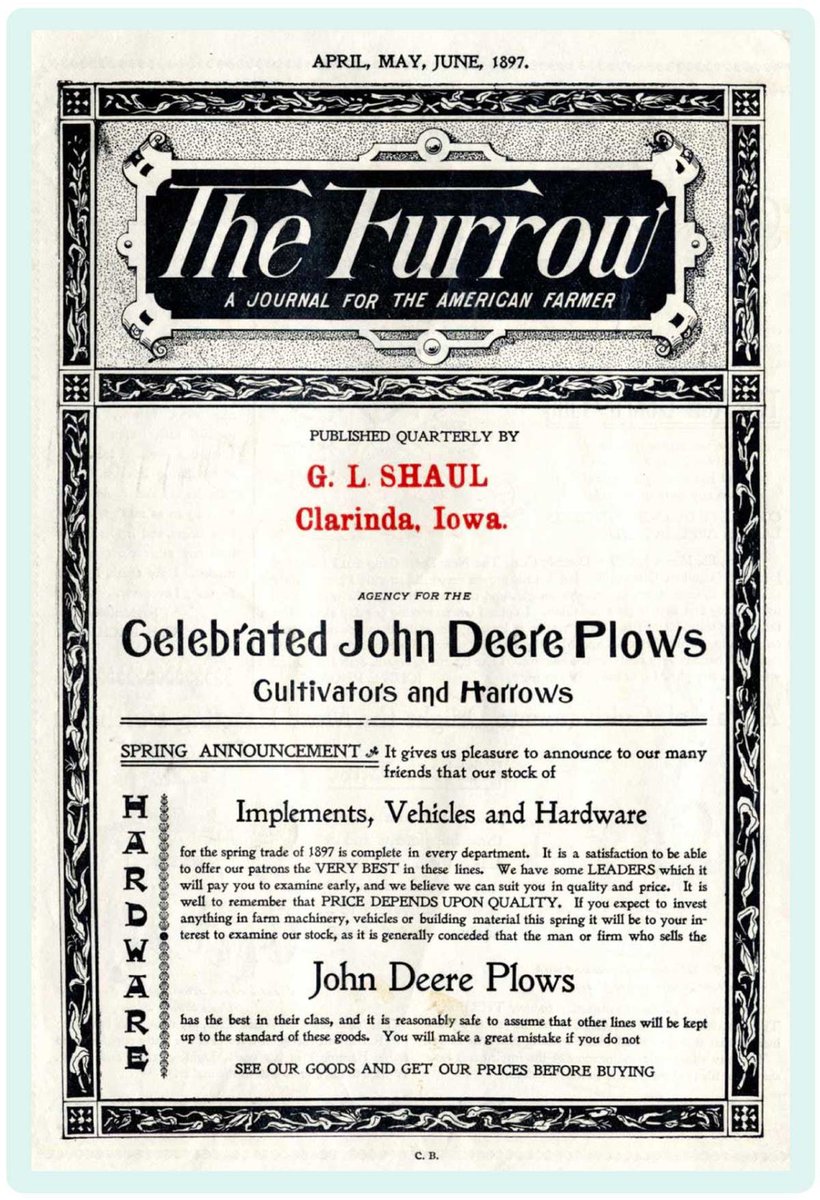 APRIL, MAY, JUNE, 1897.

The Furrow
A JOURNAL FOR THE AMERICAN FARMER

PUBLISHED QUARTERLY BY
G. L. SHAUL
Clarinda, Iowa.

AGENCY FOR THE
Celebrated John Deere Plows
Cultivators and Harrows

SPRING ANNOUNCEMENT It gives us pleasure to announce to our many friends that our stock of

HARDWARE

Implements, Vehicles and Hardware

for the spring trade of 1897 is complete in every department. It is a satisfaction to be able to offer our patrons the VERY BEST in these lines. We have some LEADERS which it will pay you to examine early, and we believe we can suit you in quality and price. It is well to remember that PRICE DEPENDS UPON QUALITY. If you expect to invest anything in farm machinery, vehicles or building material this spring it will be to your interest to examine our stock, as it is generally conceded that the man or firm who sells the

John Deere Plows

has the best in their class, and it is reasonably safe to assume that other lines will be kept up to the standard of these goods. You will make a great mistake if you do not

SEE OUR GOODS AND GET OUR PRICES BEFORE BUYING

C. B.